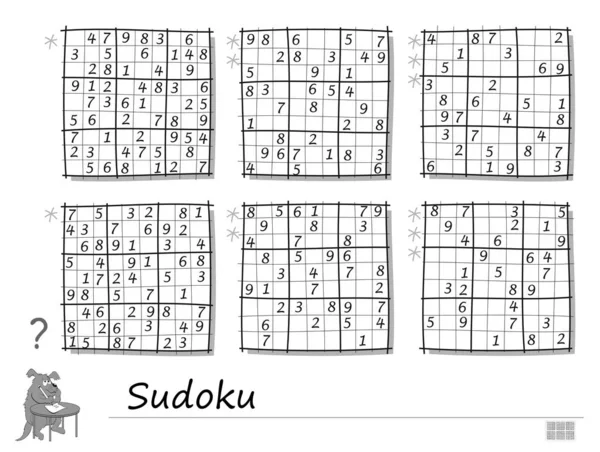 | | | | | | | | | |
|---|---|---|---|---|---|---|---|---|
| | 4 | 7 | 9 | 8 | 3 | | 6 | |
| 3 | | 5 | | 6 | | 1 | 4 | 8 |
| | 2 | 8 | 1 | | 4 | | 9 | |
| 9 | 1 | 2 | | 4 | 8 | 3 | | 6 |
| | 7 | 3 | 6 | 1 | | | 2 | 5 |
| 5 | 6 | | 2 | | 7 | 8 | | 9 |
| 7 | | 1 | | 2 | | 9 | 5 | 4 |
| 2 | 3 | | 4 | 7 | 5 | | 8 | |
| | 5 | 6 | 8 | | 1 | 2 | | 7 |

| | | | | | | | | |
|---|---|---|---|---|---|---|---|---|
| 9 | 8 | | 6 | | | 5 | | 7 |
| | | 2 | 8 | | 3 | | 4 | 9 |
| 5 | | | | 9 | | 1 | | |
| 8 | 3 | | | 6 | 5 | 4 | | |
| | | 7 | | 8 | | | 9 | |
| 1 | | | | | | 2 | | 8 |
| | | 8 | | 2 | | | | |
| | 9 | 6 | 7 | | 1 | 8 | | 3 |
| 4 | | | 5 | | | | | 6 |

| | | | | | | | | |
|---|---|---|---|---|---|---|---|---|
| 4 | | | 8 | 7 | | | | 2 |
| | | 1 | | | 3 | | | |
| | 5 | | | | | | 6 | 9 |
| 3 | | | | 2 | | | | |
| | 8 | | 6 | | | 5 | | 1 |
| | 9 | 7 | | | 4 | | | 8 |
| | 3 | | 7 | | | | 4 | |
| | | 2 | | 5 | | 8 | | 7 |
| 6 | | | | 1 | 9 | | | 3 |

| | | | | | | | | |
|---|---|---|---|---|---|---|---|---|
| 7 | | 5 | | 3 | 2 | | 8 | 1 |
| 4 | 3 | | 7 | | 6 | 9 | 2 | |
| | 6 | 8 | 9 | 1 | | 3 | | 4 |
| 5 | | 4 | | 9 | 1 | | 6 | 8 |
| | 1 | 7 | 2 | 4 | | 5 | | 3 |
| 9 | 8 | | 5 | | 7 | | 1 | |
| | 4 | 6 | | 2 | 9 | 8 | | 7 |
| 8 | | 2 | 6 | | 3 | | 4 | 9 |
| 1 | 5 | | 8 | 7 | | 2 | 3 | |

| | | | | | | | | |
|---|---|---|---|---|---|---|---|---|
| 8 | | 5 | 6 | 1 | | | 7 | 9 |
| | 9 | | | 8 | | | 3 | |
| 4 | | | 7 | | | 8 | | |
| | 8 | | 5 | | 9 | 6 | | |
| | | 3 | | 4 | | 7 | | 8 |
| 9 | 1 | | | 7 | | | | 2 |
| | | 2 | 3 | | 8 | 9 | | 7 |
| | 6 | | | 2 | | 5 | | 4 |
| | 7 | | | | | | 1 | |

| | | | | | | | | |
|---|---|---|---|---|---|---|---|---|
| 8 | | 7 | | | 3 | | | 5 |
| | 9 | | | | 2 | | 1 | |
| | | 4 | | 6 | | | | 9 |
| | | | 9 | | | 6 | 4 | |
| | | 1 | | 5 | | | 7 | |
| | 3 | 2 | | | 8 | 9 | | |
| | | 6 | | | 4 | | | |
| 5 | | 9 | | | 7 | | 3 | |
| | | | | 1 | | 8 | | 2 |

?

Sudoku